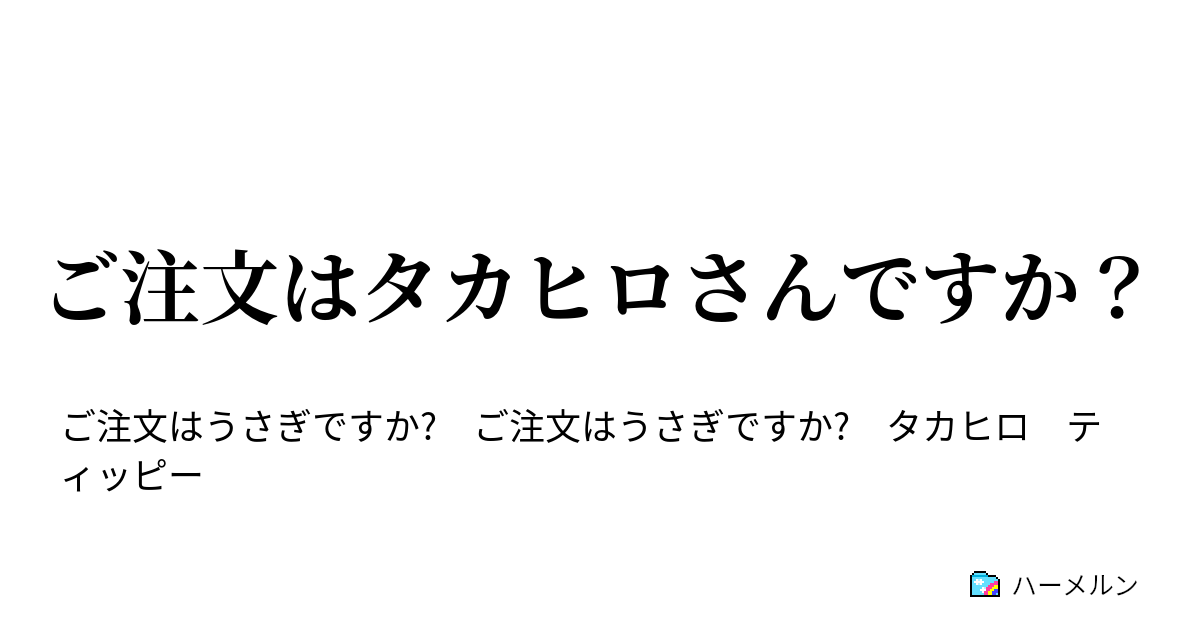 ご注文はタカヒロさんですか？

ご注文はうさぎですか?　ご注文はうさぎですか?　タカヒロ　ティッピー

ハーメルン